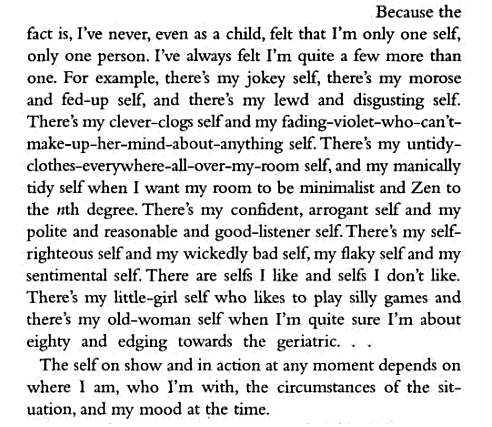 Because the fact is, I've never, even as a child, felt that I'm only one self, only one person. I've always felt I'm quite a few more than one. For example, there's my jokey self, there's my morose and fed-up self, and there's my lewd and disgusting self. There's my clever-clogs self and my fading-violet-who-can't-make-up-her-mind-about-anything self. There's my untidy-clothes-everywhere-all-over-my-room self, and my manically tidy self when I want my room to be minimalist and Zen to the nth degree. There's my confident, arrogant self and my polite and reasonable and good-listener self. There's my self-righteous self and my wickedly bad self, my flaky self and my sentimental self. There are selfs I like and selfs I don't like. There's my little-girl self who likes to play silly games and there's my old-woman self when I'm quite sure I'm about eighty and edging towards the geriatric. . .

The self on show and in action at any moment depends on where I am, who I'm with, the circumstances of the situation, and my mood at the time.